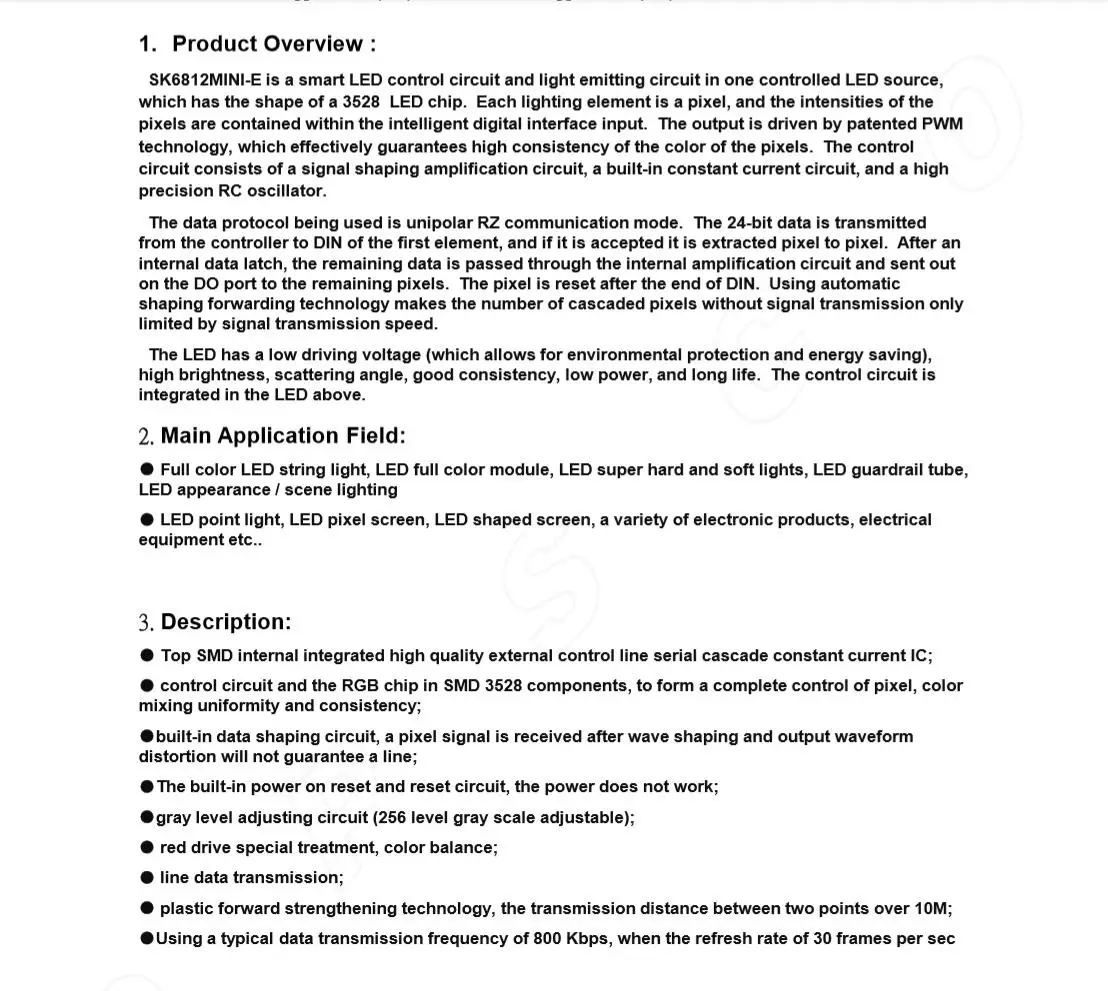 1. Product Overview :

SK6812MINI-E is a smart LED control circuit and light emitting circuit in one controlled LED source, which has the shape of a 3528 LED chip. Each lighting element is a pixel, and the intensities of the pixels are contained within the intelligent digital interface input. The output is driven by patented PWM technology, which effectively guarantees high consistency of the color of the pixels. The control circuit consists of a signal shaping amplification circuit, a built-in constant current circuit, and a high precision RC oscillator.

The data protocol being used is unipolar RZ communication mode. The 24-bit data is transmitted from the controller to DIN of the first element, and if it is accepted it is extracted pixel to pixel. After an internal data latch, the remaining data is passed through the internal amplification circuit and sent out on the DO port to the remaining pixels. The pixel is reset after the end of DIN. Using automatic shaping forwarding technology makes the number of cascaded pixels without signal transmission only limited by signal transmission speed.

The LED has a low driving voltage (which allows for environmental protection and energy saving), high brightness, scattering angle, good consistency, low power, and long life. The control circuit is integrated in the LED above.

2. Main Application Field:

● Full color LED string light, LED full color module, LED super hard and soft lights, LED guardrail tube, LED appearance / scene lighting

● LED point light, LED pixel screen, LED shaped screen, a variety of electronic products, electrical equipment etc..

3. Description:

● Top SMD internal integrated high quality external control line serial cascade constant current IC;

● control circuit and the RGB chip in SMD 3528 components, to form a complete control of pixel, color mixing uniformity and consistency;

●built-in data shaping circuit, a pixel signal is received after wave shaping and output waveform distortion will not guarantee a line;

●The built-in power on reset and reset circuit, the power does not work;

●gray level adjusting circuit (256 level gray scale adjustable);

● red drive special treatment, color balance;

● line data transmission;

● plastic forward strengthening technology, the transmission distance between two points over 10M;

●Using a typical data transmission frequency of 800 Kbps, when the refresh rate of 30 frames per sec